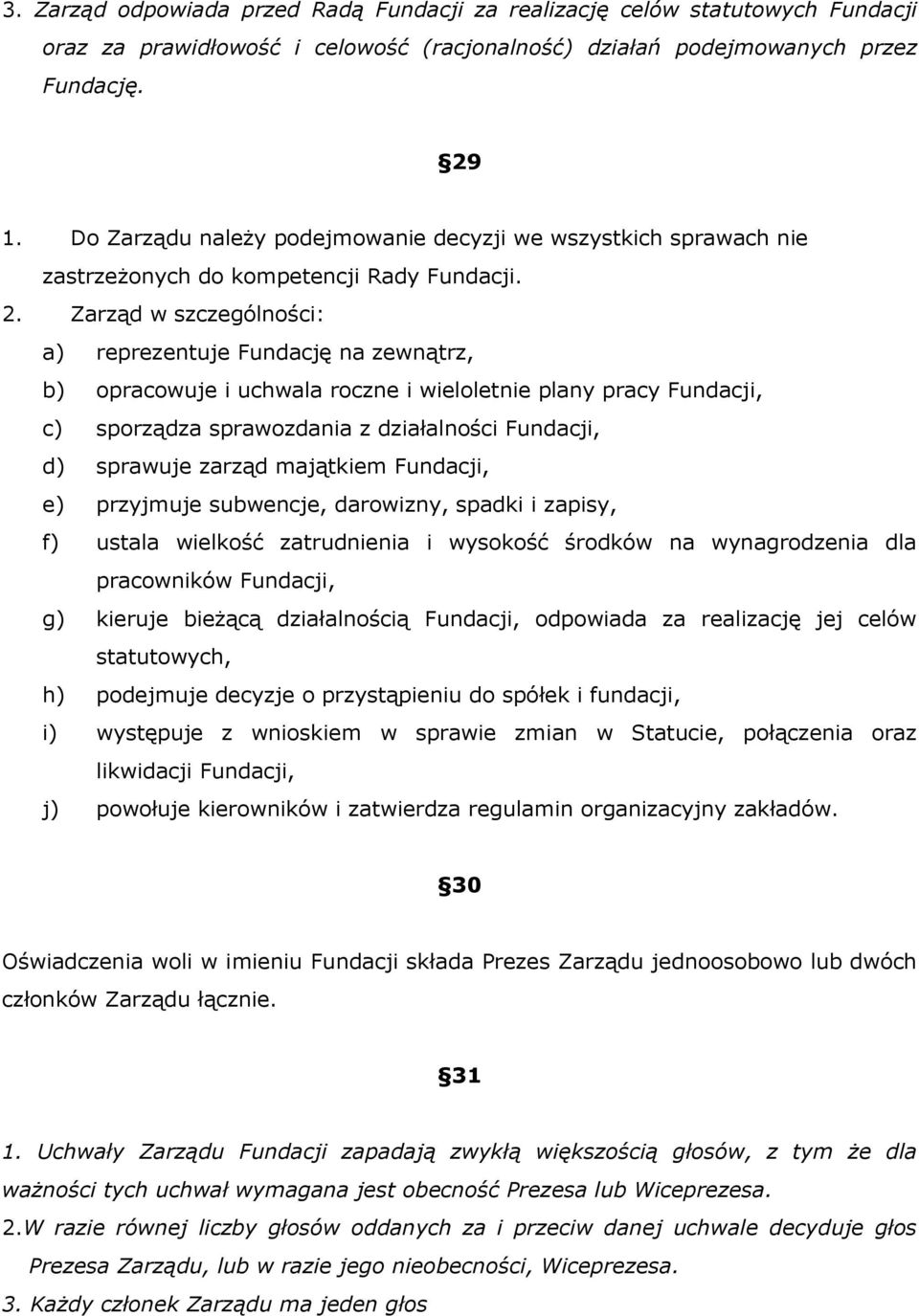 3. Zarząd odpowiada przed Radą Fundacji za realizację celów statutowych Fundacji oraz za prawidłowość i celowość (racjonalność) działań podejmowanych przez Fundację.

29

1. Do Zarządu należy podejmowanie decyzji we wszystkich sprawach nie zastrzeżonych do kompetencji Rady Fundacji.
2. Zarząd w szczególności:
a) reprezentuje Fundację na zewnątrz,
b) opracowuje i uchwala roczne i wieloletnie plany pracy Fundacji,
c) sporządza sprawozdania z działalności Fundacji,
d) sprawuje zarząd majątkiem Fundacji,
e) przyjmuje subwencje, darowizny, spadki i zapisy,
f) ustala wielkość zatrudnienia i wysokość środków na wynagrodzenia dla pracowników Fundacji,
g) kieruje bieżącą działalnością Fundacji, odpowiada za realizację jej celów statutowych,
h) podejmuje decyzje o przystąpieniu do spółek i fundacji,
i) występuje z wnioskiem w sprawie zmian w Statucie, połączenia oraz likwidacji Fundacji,
j) powołuje kierowników i zatwierdza regulamin organizacyjny zakładów.

30

Oświadczenia woli w imieniu Fundacji składa Prezes Zarządu jednoosobowo lub dwóch członków Zarządu łącznie.

31

1. Uchwały Zarządu Fundacji zapadają zwykłą większością głosów, z tym że dla ważności tych uchwał wymagana jest obecność Prezesa lub Wiceprezesa.
2.W razie równej liczby głosów oddanych za i przeciw danej uchwale decyduje głos Prezesa Zarządu, lub w razie jego nieobecności, Wiceprezesa.
3. Każdy członek Zarządu ma jeden głos